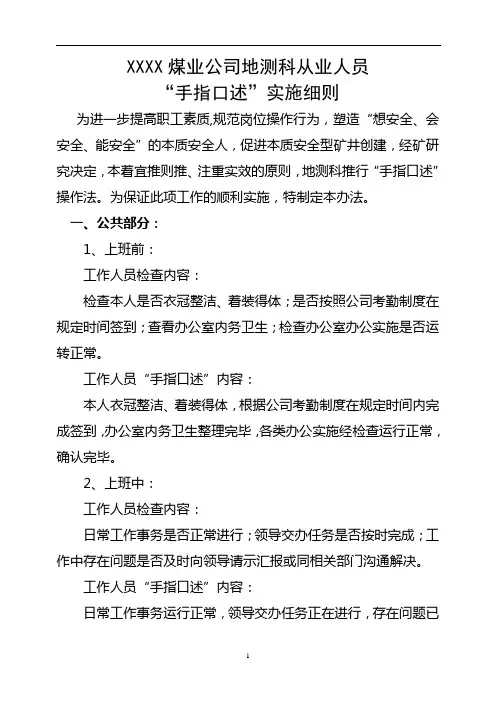 XXXX 煤业公司地测科从业人员
“手指口述”实施细则

为进一步提高职工素质,规范岗位操作行为，塑造“想安全、会安全、能安全”的本质安全人，促进本质安全型矿井创建，经矿研究决定，本着宜推则推、注重实效的原则，地测科推行“手指口述”操作法。为保证此项工作的顺利实施，特制定本办法。

一、公共部分：

1、上班前：

工作人员检查内容：

检查本人是否衣冠整洁、着装得体；是否按照公司考勤制度在规定时间签到；查看办公室内务卫生；检查办公室办公实施是否运转正常。

工作人员“手指口述”内容：

本人衣冠整洁、着装得体，根据公司考勤制度在规定时间内完成签到，办公室内务卫生整理完毕，各类办公实施经检查运行正常，确认完毕。

2、上班中：

工作人员检查内容：

日常工作事务是否正常进行；领导交办任务是否按时完成；工作中存在问题是否及时向领导请示汇报或同相关部门沟通解决。

工作人员“手指口述”内容：

日常工作事务运行正常，领导交办任务正在进行，存在问题已

1